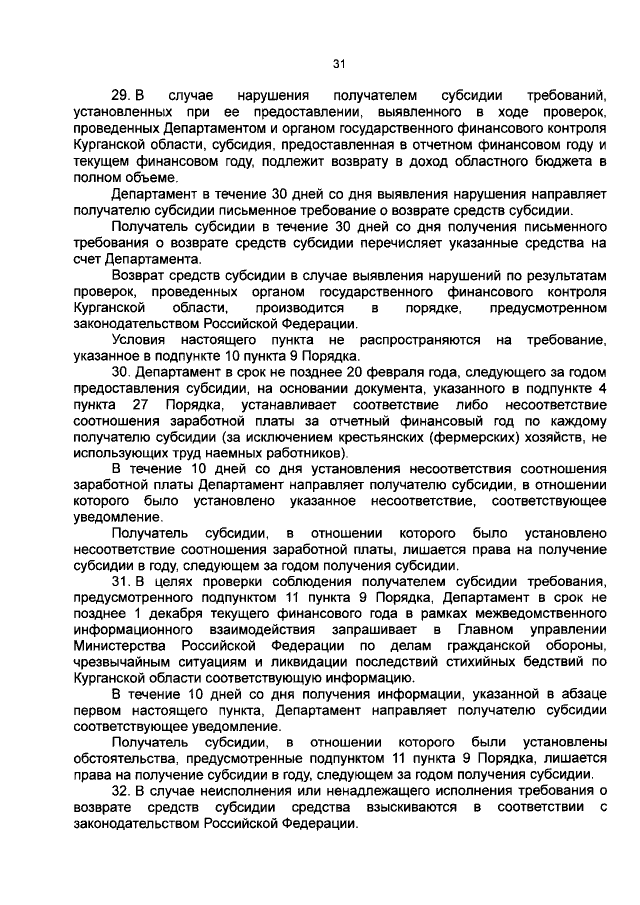 31

29. В случае нарушения получателем субсидии требований, установленных при ее предоставлении, выявленного в ходе проверок, проведенных Департаментом и органом государственного финансового контроля Курганской области, субсидия, предоставленная в отчетном финансовом году и текущем финансовом году, подлежит возврату в доход областного бюджета в полном объеме.

Департамент в течение 30 дней со дня выявления нарушения направляет получателю субсидии письменное требование о возврате средств субсидии.

Получатель субсидии в течение 30 дней со дня получения письменного требования о возврате средств субсидии перечисляет указанные средства на счет Департамента.

Возврат средств субсидии в случае выявления нарушений по результатам проверок, проведенных органом государственного финансового контроля Курганской области, производится в порядке, предусмотренном законодательством Российской Федерации.

Условия настоящего пункта не распространяются на требование, указанное в подпункте 10 пункта 9 Порядка.

30. Департамент в срок не позднее 20 февраля года, следующего за годом предоставления субсидии, на основании документа, указанного в подпункте 4 пункта 27 Порядка, устанавливает соответствие либо несоответствие соотношения заработной платы за отчетный финансовый год по каждому получателю субсидии (за исключением крестьянских (фермерских) хозяйств, не использующих труд наемных работников).

В течение 10 дней со дня установления несоответствия соотношения заработной платы Департамент направляет получателю субсидии, в отношении которого было установлено указанное несоответствие, соответствующее уведомление.

Получатель субсидии, в отношении которого было установлено несоответствие соотношения заработной платы, лишается права на получение субсидии в году, следующем за годом получения субсидии.

31. В целях проверки соблюдения получателем субсидии требования, предусмотренного подпунктом 11 пункта 9 Порядка, Департамент в срок не позднее 1 декабря текущего финансового года в рамках межведомственного информационного взаимодействия запрашивает в Главном управлении Министерства Российской Федерации по делам гражданской обороны, чрезвычайным ситуациям и ликвидации последствий стихийных бедствий по Курганской области соответствующую информацию.

В течение 10 дней со дня получения информации, указанной в абзаце первом настоящего пункта, Департамент направляет получателю субсидии соответствующее уведомление.

Получатель субсидии, в отношении которого были установлены обстоятельства, предусмотренные подпунктом 11 пункта 9 Порядка, лишается права на получение субсидии в году, следующем за годом получения субсидии.

32. В случае неисполнения или ненадлежащего исполнения требования о возврате средств субсидии средства взыскиваются в соответствии с законодательством Российской Федерации.